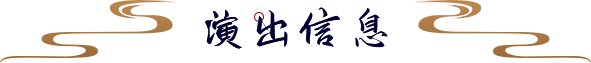 演出信息